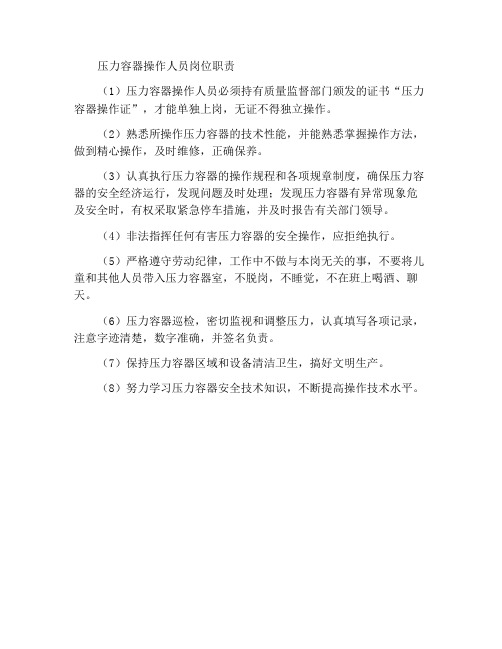 压力容器操作人员岗位职责

（1）压力容器操作人员必须持有质量监督部门颁发的证书“压力容器操作证”，才能单独上岗，无证不得独立操作。

（2）熟悉所操作压力容器的技术性能，并能熟悉掌握操作方法，做到精心操作，及时维修，正确保养。

（3）认真执行压力容器的操作规程和各项规章制度，确保压力容器的安全经济运行，发现问题及时处理；发现压力容器有异常现象危及安全时，有权采取紧急停车措施，并及时报告有关部门领导。

（4）非法指挥任何有害压力容器的安全操作，应拒绝执行。

（5）严格遵守劳动纪律，工作中不做与本岗无关的事，不要将儿童和其他人员带入压力容器室，不脱岗，不睡觉，不在班上喝酒、聊天。

（6）压力容器巡检，密切监视和调整压力，认真填写各项记录，注意字迹清楚，数字准确，并签名负责。

（7）保持压力容器区域和设备清洁卫生，搞好文明生产。

（8）努力学习压力容器安全技术知识，不断提高操作技术水平。